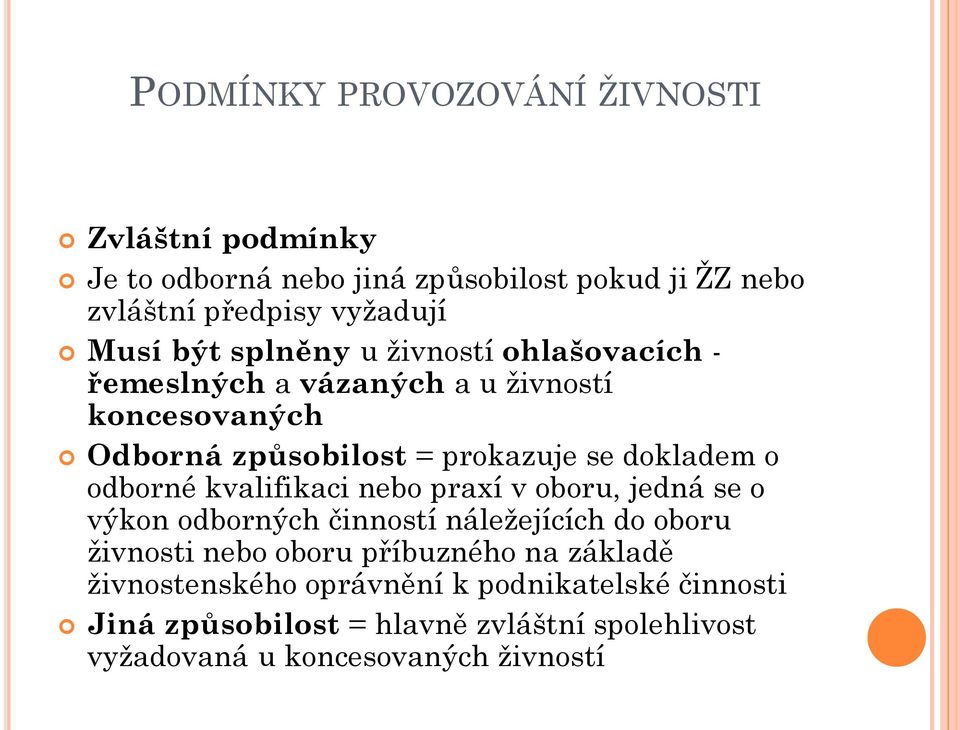 PODMÍNKY PROVOZOVÁNÍ ŽIVNOSTI

Zvláštní podmínky

Je to odborná nebo jiná způsobilost pokud ji ŽZ nebo zvláštní předpisy vyžadují

Musí být splněny u živností ohlašovacích - řemeslných a vázaných a u živností koncesovaných

Odborná způsobilost = prokazuje se dokladem o odborné kvalifikaci nebo praxí v oboru, jedná se o výkon odborných činností náležejících do oboru živnosti nebo oboru příbuzného na základě živnostenského oprávnění k podnikatelské činnosti

Jiná způsobilost = hlavně zvláštní spolehlivost vyžadovaná u koncesovaných živností